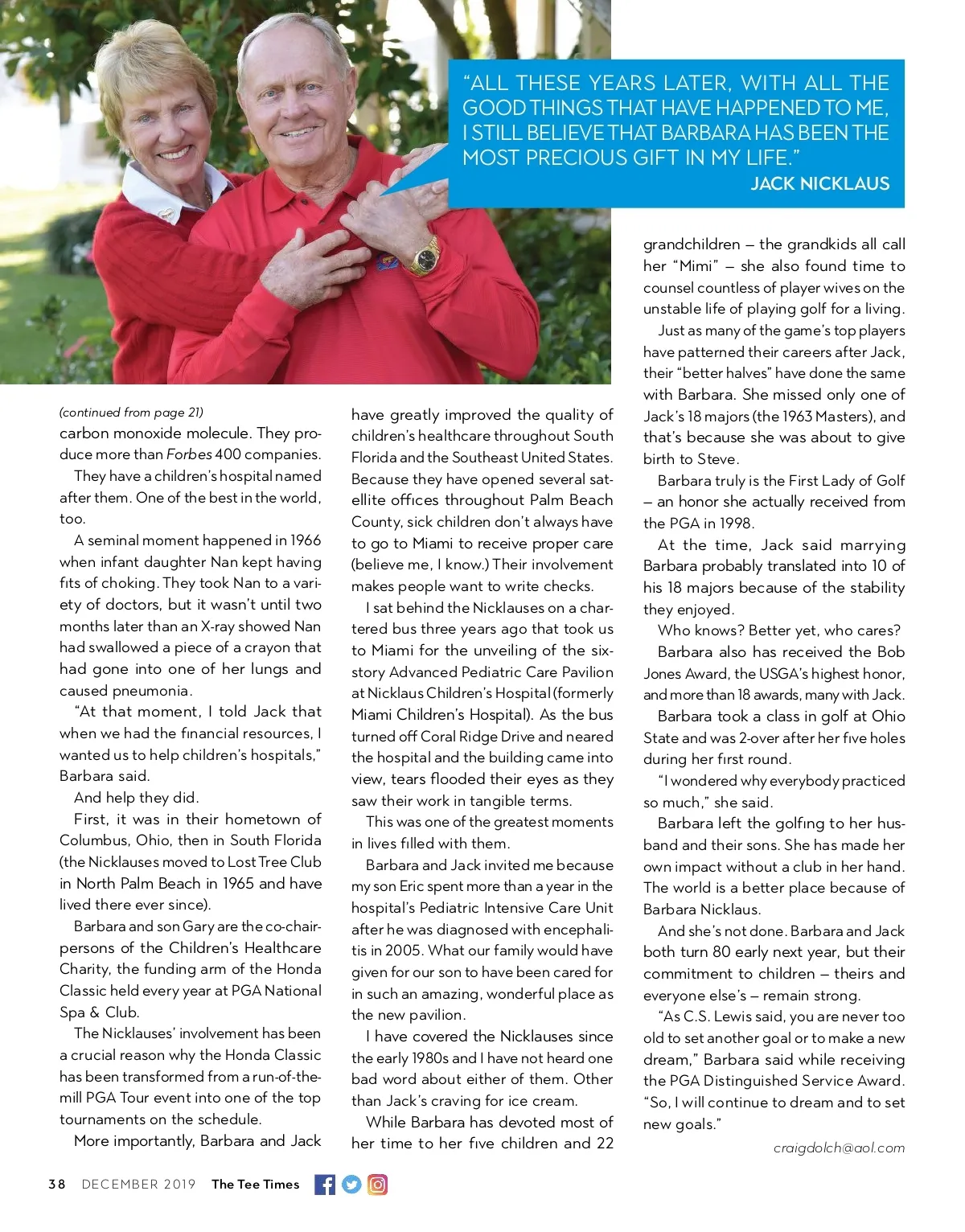 "ALL THESE YEARS LATER, WITH ALL THE GOOD THINGS THAT HAVE HAPPENED TO ME, I STILL BELIEVE THAT BARBARA HAS BEEN THE MOST PRECIOUS GIFT IN MY LIFE."
JACK NICKLAUS

(continued from page 21)
carbon monoxide molecule. They produce more than Forbes 400 companies.

They have a children's hospital named after them. One of the best in the world, too.

A seminal moment happened in 1966 when infant daughter Nan kept having fits of choking. They took Nan to a variety of doctors, but it wasn't until two months later than an X-ray showed Nan had swallowed a piece of a crayon that had gone into one of her lungs and caused pneumonia.

"At that moment, I told Jack that when we had the financial resources, I wanted us to help children's hospitals," Barbara said.

And help they did.

First, it was in their hometown of Columbus, Ohio, then in South Florida (the Nicklauses moved to Lost Tree Club in North Palm Beach in 1965 and have lived there ever since).

Barbara and son Gary are the co-chairpersons of the Children's Healthcare Charity, the funding arm of the Honda Classic held every year at PGA National Spa & Club.

The Nicklauses' involvement has been a crucial reason why the Honda Classic has been transformed from a run-of-the-mill PGA Tour event into one of the top tournaments on the schedule.

More importantly, Barbara and Jack have greatly improved the quality of children's healthcare throughout South Florida and the Southeast United States. Because they have opened several satellite offices throughout Palm Beach County, sick children don't always have to go to Miami to receive proper care (believe me, I know.) Their involvement makes people want to write checks.

I sat behind the Nicklauses on a chartered bus three years ago that took us to Miami for the unveiling of the six-story Advanced Pediatric Care Pavilion at Nicklaus Children's Hospital (formerly Miami Children's Hospital). As the bus turned off Coral Ridge Drive and neared the hospital and the building came into view, tears flooded their eyes as they saw their work in tangible terms.

This was one of the greatest moments in lives filled with them.

Barbara and Jack invited me because my son Eric spent more than a year in the hospital's Pediatric Intensive Care Unit after he was diagnosed with encephalitis in 2005. What our family would have given for our son to have been cared for in such an amazing, wonderful place as the new pavilion.

I have covered the Nicklauses since the early 1980s and I have not heard one bad word about either of them. Other than Jack's craving for ice cream.

While Barbara has devoted most of her time to her five children and 22 grandchildren – the grandkids all call her "Mimi" – she also found time to counsel countless of player wives on the unstable life of playing golf for a living.

Just as many of the game's top players have patterned their careers after Jack, their "better halves" have done the same with Barbara. She missed only one of Jack's 18 majors (the 1963 Masters), and that's because she was about to give birth to Steve.

Barbara truly is the First Lady of Golf – an honor she actually received from the PGA in 1998.

At the time, Jack said marrying Barbara probably translated into 10 of his 18 majors because of the stability they enjoyed.

Who knows? Better yet, who cares?

Barbara also has received the Bob Jones Award, the USGA's highest honor, and more than 18 awards, many with Jack.

Barbara took a class in golf at Ohio State and was 2-over after her five holes during her first round.

"I wondered why everybody practiced so much," she said.

Barbara left the golfing to her husband and their sons. She has made her own impact without a club in her hand. The world is a better place because of Barbara Nicklaus.

And she's not done. Barbara and Jack both turn 80 early next year, but their commitment to children – theirs and everyone else's – remain strong.

"As C.S. Lewis said, you are never too old to set another goal or to make a new dream," Barbara said while receiving the PGA Distinguished Service Award. "So, I will continue to dream and to set new goals."

craigdolch@aol.com

38 DECEMBER 2019 The Tee Times